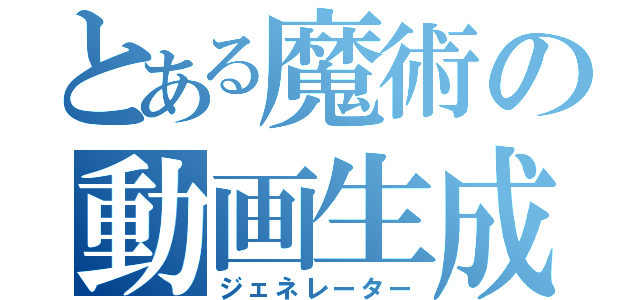 とある魔術の
動画生成
ジェネレーター